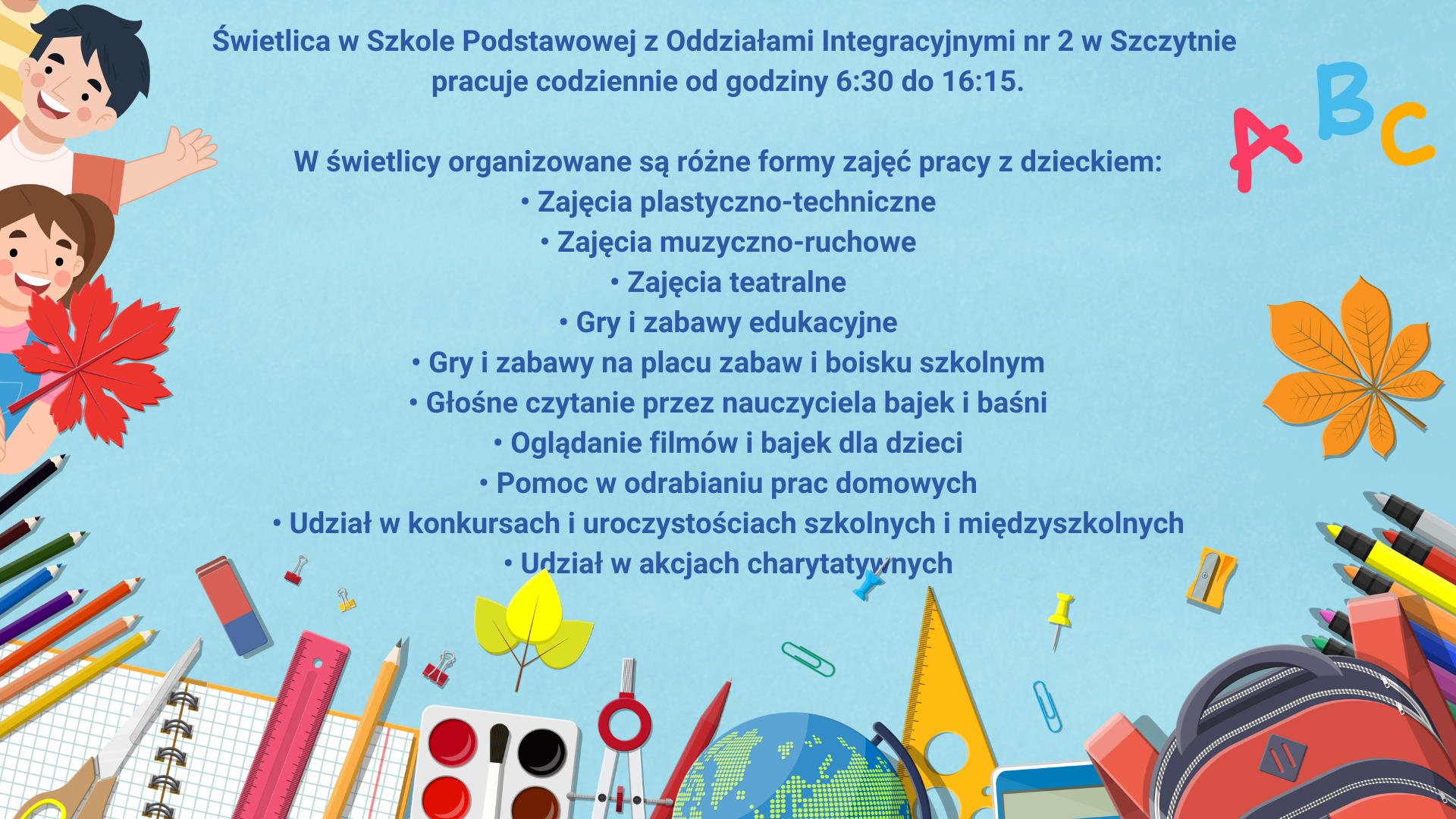 Świetlica w Szkole Podstawowej z Oddziałami Integracyjnymi nr 2 w Szczytnie pracuje codziennie od godziny 6:30 do 16:15.

W świetlicy organizowane są różne formy zajęć pracy z dzieckiem:
• Zajęcia plastyczno-techniczne
• Zajęcia muzyczno-ruchowe
• Zajęcia teatralne
• Gry i zabawy edukacyjne
• Gry i zabawy na placu zabaw i boisku szkolnym
• Głośne czytanie przez nauczyciela bajek i baśni
• Oglądanie filmów i bajek dla dzieci
• Pomoc w odrabianiu prac domowych
• Udział w konkursach i uroczystościach szkolnych i międzyszkolnych
• Udział w akcjach charytatywnych

A B C